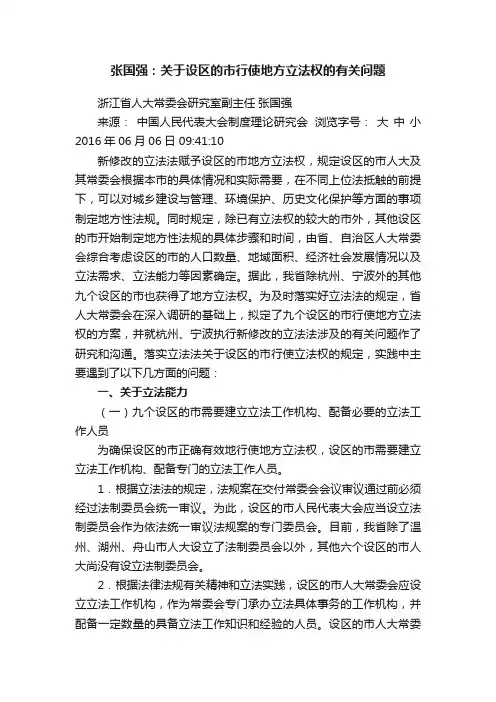 张国强：关于设区的市行使地方立法权的有关问题

浙江省人大常委会研究室副主任 张国强

来源： 中国人民代表大会制度理论研究会 浏览字号： 大 中 小

2016 年 06 月 06 日 09:41:10

新修改的立法法赋予设区的市地方立法权，规定设区的市人大及其常委会根据本市的具体情况和实际需要，在不同上位法抵触的前提下，可以对城乡建设与管理、环境保护、历史文化保护等方面的事项制定地方性法规。同时规定，除已有立法权的较大的市外，其他设区的市开始制定地方性法规的具体步骤和时间，由省、自治区人大常委会综合考虑设区的市的人口数量、地域面积、经济社会发展情况以及立法需求、立法能力等因素确定。据此，我省除杭州、宁波外的其他九个设区的市也获得了地方立法权。为及时落实好立法法的规定，省人大常委会在深入调研的基础上，拟定了九个设区的市行使地方立法权的方案，并就杭州、宁波执行新修改的立法法涉及的有关问题作了研究和沟通。落实立法法关于设区的市行使立法权的规定，实践中主要遇到了以下几方面的问题：

一、关于立法能力

（一）九个设区的市需要建立立法工作机构、配备必要的立法工作人员

为确保设区的市正确有效地行使地方立法权，设区的市需要建立立法工作机构、配备专门的立法工作人员。

1．根据立法法的规定，法规案在交付常委会会议审议通过前必须经过法制委员会统一审议。为此，设区的市人民代表大会应当设立法制委员会作为依法统一审议法规案的专门委员会。目前，我省除了温州、湖州、舟山市人大设立了法制委员会以外，其他六个设区的市人大尚没有设立法制委员会。

2．根据法律法规有关精神和立法实践，设区的市人大常委会应设立立法工作机构，作为常委会专门承办立法具体事务的工作机构，并配备一定数量的具备立法工作知识和经验的人员。设区的市人大常委